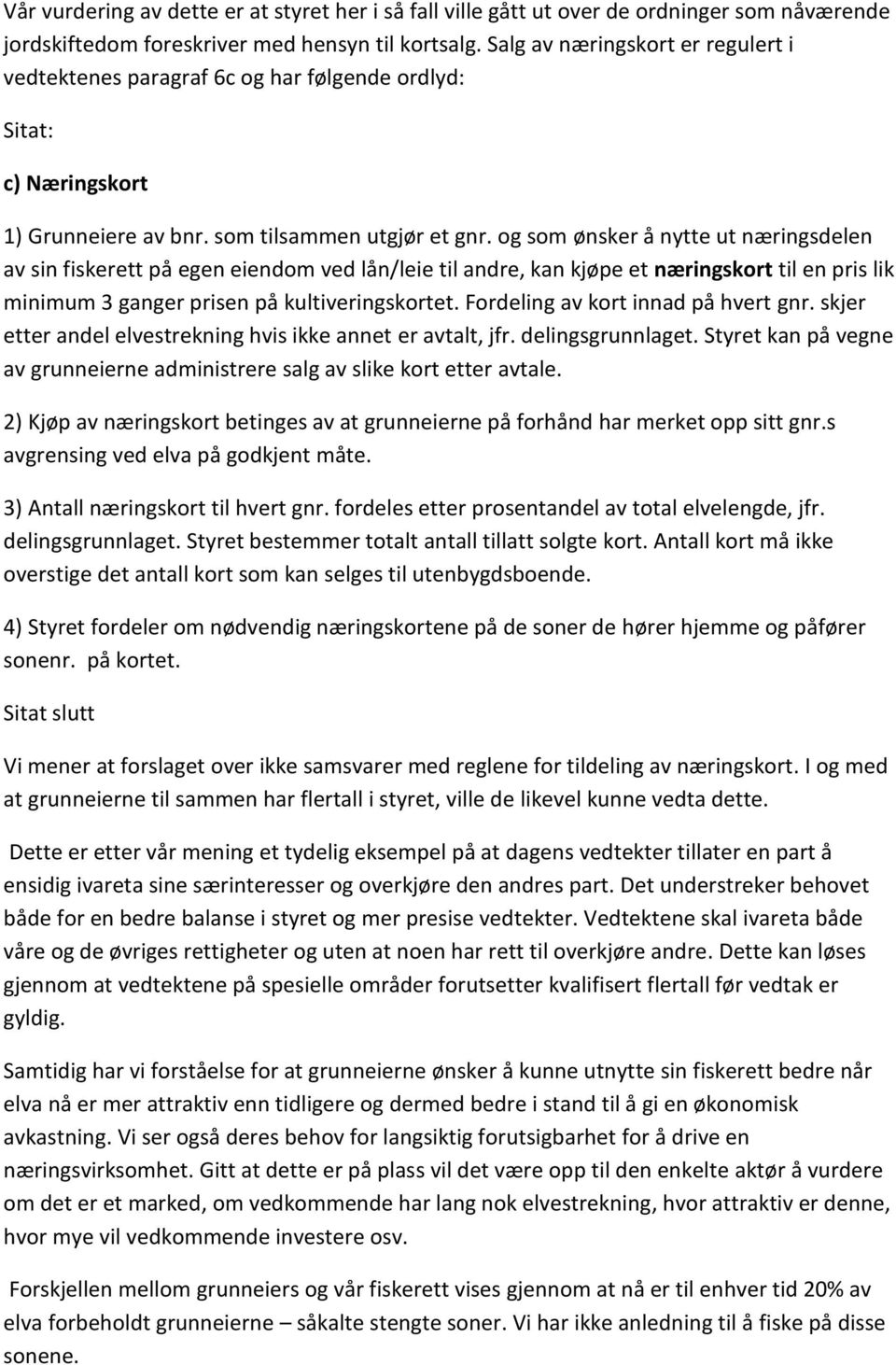 Vår vurdering av dette er at styret her i så fall ville gått ut over de ordninger som nåværende jordskiftedom foreskriver med hensyn til kortsalg. Salg av næringskort er regulert i vedtektenes paragraf 6c og har følgende ordlyd:

Sitat:

c) Næringskort

1) Grunneiere av bnr. som tilsammen utgjør et gnr. og som ønsker å nytte ut næringsdelen av sin fiskerett på egen eiendom ved lån/leie til andre, kan kjøpe et næringskort til en pris lik minimum 3 ganger prisen på kultiveringskortet. Fordeling av kort innad på hvert gnr. skjer etter andel elvestrekning hvis ikke annet er avtalt, jfr. delingsgrunnlaget. Styret kan på vegne av grunneierne administrere salg av slike kort etter avtale.

2) Kjøp av næringskort betinges av at grunneierne på forhånd har merket opp sitt gnr.s avgrensing ved elva på godkjent måte.

3) Antall næringskort til hvert gnr. fordeles etter prosentandel av total elvelengde, jfr. delingsgrunnlaget. Styret bestemmer totalt antall tillatt solgte kort. Antall kort må ikke overstige det antall kort som kan selges til utenbygdsboende.

4) Styret fordeler om nødvendig næringskortene på de soner de hører hjemme og påfører sonenr. på kortet.

Sitat slutt

Vi mener at forslaget over ikke samsvarer med reglene for tildeling av næringskort. I og med at grunneierne til sammen har flertall i styret, ville de likevel kunne vedta dette.

Dette er etter vår mening et tydelig eksempel på at dagens vedtekter tillater en part å ensidig ivareta sine særinteresser og overkjøre den andres part. Det understreker behovet både for en bedre balanse i styret og mer presise vedtekter. Vedtektene skal ivareta både våre og de øvriges rettigheter og uten at noen har rett til overkjøre andre. Dette kan løses gjennom at vedtektene på spesielle områder forutsetter kvalifisert flertall før vedtak er gyldig.

Samtidig har vi forståelse for at grunneierne ønsker å kunne utnytte sin fiskerett bedre når elva nå er mer attraktiv enn tidligere og dermed bedre i stand til å gi en økonomisk avkastning. Vi ser også deres behov for langsiktig forutsigbarhet for å drive en næringsvirksomhet. Gitt at dette er på plass vil det være opp til den enkelte aktør å vurdere om det er et marked, om vedkommende har lang nok elvestrekning, hvor attraktiv er denne, hvor mye vil vedkommende investere osv.

Forskjellen mellom grunneiers og vår fiskerett vises gjennom at nå er til enhver tid 20% av elva forbeholdt grunneierne – såkalte stengte soner. Vi har ikke anledning til å fiske på disse sonene.